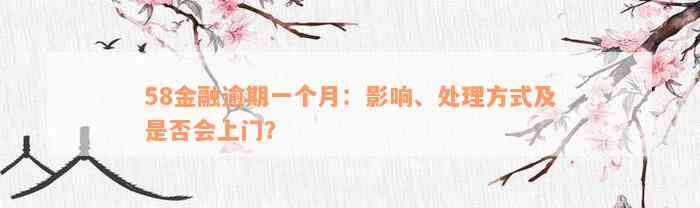 58金融逾期一个月：影响、处理方式及是否会上门?